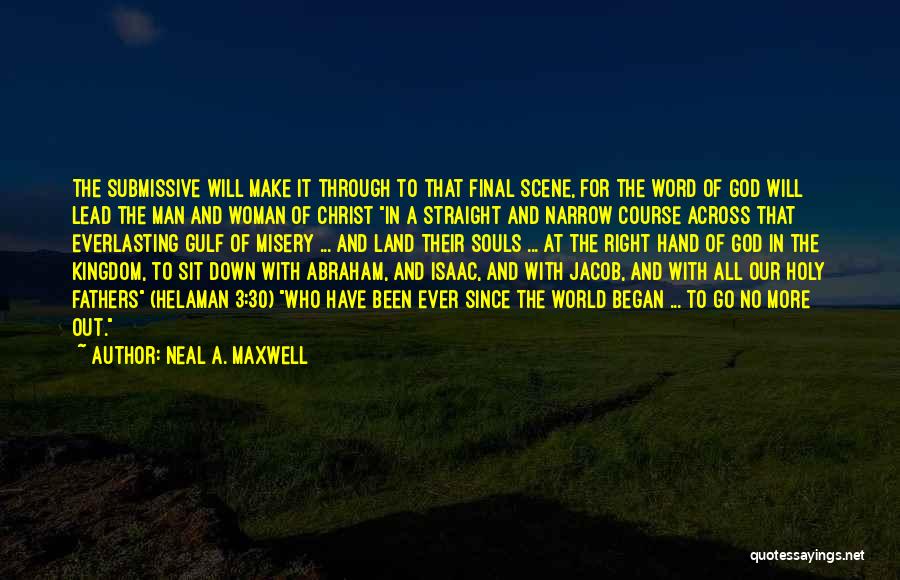 THE SUBMISSIVE WILL MAKE IT THROUGH TO THAT FINAL SCENE, FOR THE WORD OF GOD WILL LEAD THE MAN AND WOMAN OF CHRIST "IN A STRAIGHT AND NARROW COURSE ACROSS THAT EVERLASTING GULF OF MISERY ... AND LAND THEIR SOULS ... AT THE RIGHT HAND OF GOD IN THE KINGDOM, TO SIT DOWN WITH ABRAHAM, AND ISAAC, AND WITH JACOB, AND WITH ALL OUR HOLY FATHERS" (HELAMAN 3:30) "WHO HAVE BEEN EVER SINCE THE WORLD BEGAN ... TO GO NO MORE OUT."

~ AUTHOR: NEAL A. MAXWELL

quotessayings.net